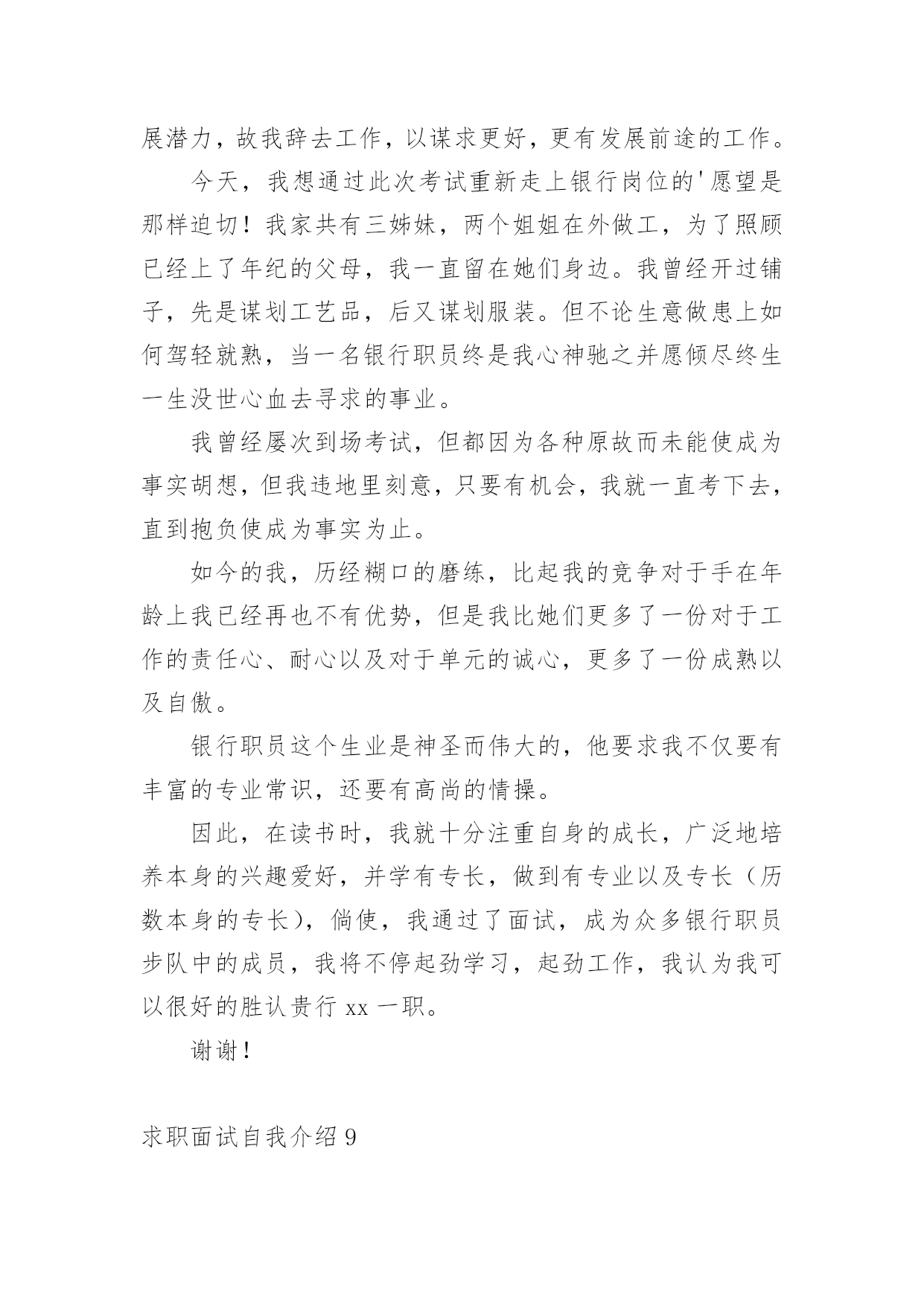 展潜力，故我辞去工作，以谋求更好，更有发展前途的工作。

今天，我想通过此次考试重新走上银行岗位的'愿望是那样迫切！我家共有三姊妹，两个姐姐在外做工，为了照顾已经上了年纪的父母，我一直留在她们身边。我曾经开过铺子，先是谋划工艺品，后又谋划服装。但不论生意做患上如何驾轻就熟，当一名银行职员终是我心神驰之并愿倾尽终生一生没世心血去寻求的事业。

我曾经屡次到场考试，但都因为各种原故而未能使成为事实胡想，但我违地里刻意，只要有机会，我就一直考下去，直到抱负使成为事实为止。

如今的我，历经糊口的磨练，比起我的竞争对于手在年龄上我已经再也不有优势，但是我比她们更多了一份对于工作的责任心、耐心以及对于单元的诚心，更多了一份成熟以及自傲。

银行职员这个生业是神圣而伟大的，他要求我不仅要有丰富的专业常识，还要有高尚的情操。

因此，在读书时，我就十分注重自身的成长，广泛地培养本身的兴趣爱好，并学有专长，做到有专业以及专长（历数本身的专长），倘使，我通过了面试，成为众多银行职员步队中的成员，我将不停起劲学习，起劲工作，我认为我可以很好的胜认贵行 xx 一职。

谢谢！

求职面试自我介绍 9